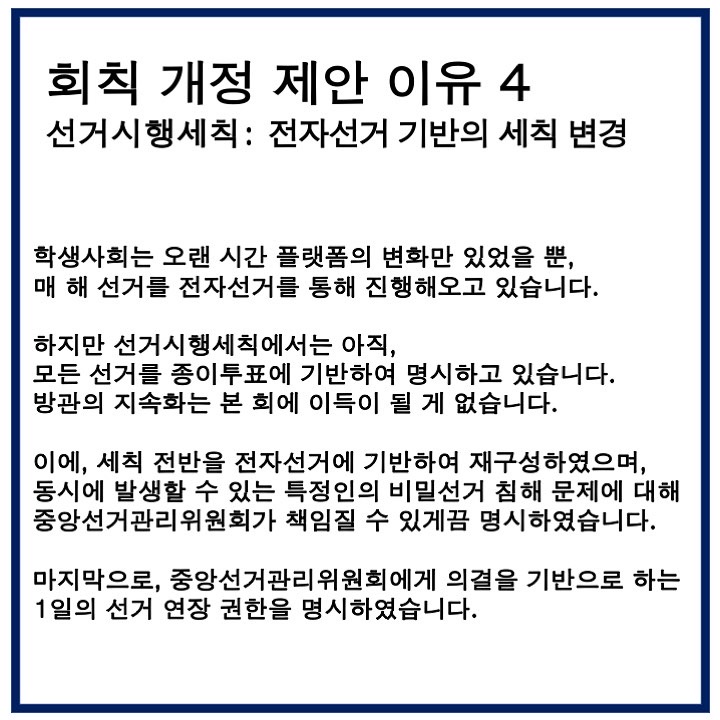 회칙 개정 제안 이유 4
선거시행세칙: 전자선거 기반의 세칙 변경

학생사회는 오랜 시간 플랫폼의 변화만 있었을 뿐, 매 해 선거를 전자선거를 통해 진행해오고 있습니다.

하지만 선거시행세칙에서는 아직, 모든 선거를 종이투표에 기반하여 명시하고 있습니다. 방관의 지속화는 본 회에 이득이 될 게 없습니다.

이에, 세칙 전반을 전자선거에 기반하여 재구성하였으며, 동시에 발생할 수 있는 특정인의 비밀선거 침해 문제에 대해 중앙선거관리위원회가 책임질 수 있게끔 명시하였습니다.

마지막으로, 중앙선거관리위원회에게 의결을 기반으로 하는 1일의 선거 연장 권한을 명시하였습니다.